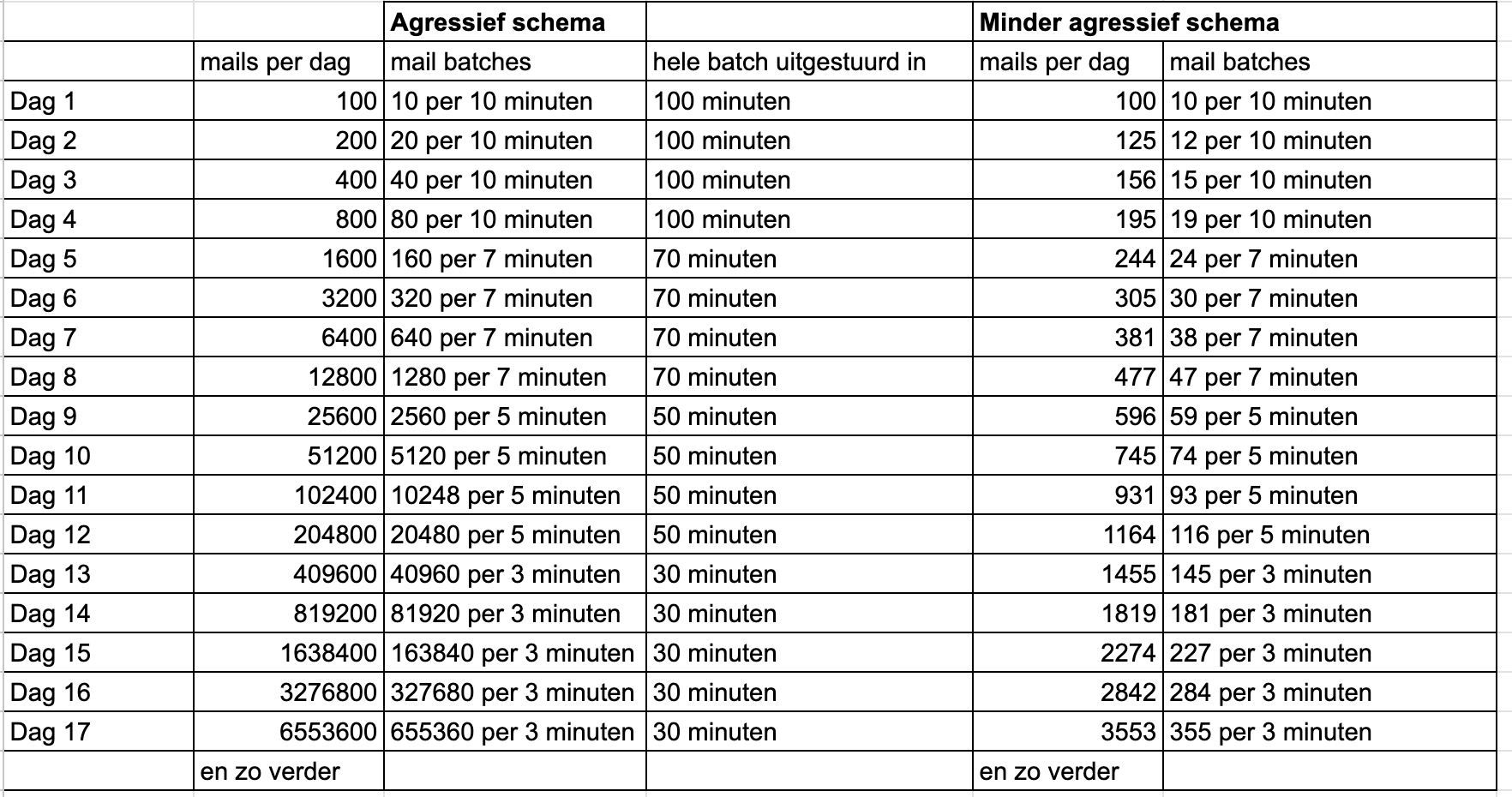 | | | Agressief schema | | Minder agressief schema | |
|---|---|---|---|---|---|
| | mails per dag | mail batches | hele batch uitgestuurd in | mails per dag | mail batches |
| Dag 1 | 100 | 10 per 10 minuten | 100 minuten | 100 | 10 per 10 minuten |
| Dag 2 | 200 | 20 per 10 minuten | 100 minuten | 125 | 12 per 10 minuten |
| Dag 3 | 400 | 40 per 10 minuten | 100 minuten | 156 | 15 per 10 minuten |
| Dag 4 | 800 | 80 per 10 minuten | 100 minuten | 195 | 19 per 10 minuten |
| Dag 5 | 1600 | 160 per 7 minuten | 70 minuten | 244 | 24 per 7 minuten |
| Dag 6 | 3200 | 320 per 7 minuten | 70 minuten | 305 | 30 per 7 minuten |
| Dag 7 | 6400 | 640 per 7 minuten | 70 minuten | 381 | 38 per 7 minuten |
| Dag 8 | 12800 | 1280 per 7 minuten | 70 minuten | 477 | 47 per 7 minuten |
| Dag 9 | 25600 | 2560 per 5 minuten | 50 minuten | 596 | 59 per 5 minuten |
| Dag 10 | 51200 | 5120 per 5 minuten | 50 minuten | 745 | 74 per 5 minuten |
| Dag 11 | 102400 | 10248 per 5 minuten | 50 minuten | 931 | 93 per 5 minuten |
| Dag 12 | 204800 | 20480 per 5 minuten | 50 minuten | 1164 | 116 per 5 minuten |
| Dag 13 | 409600 | 40960 per 3 minuten | 30 minuten | 1455 | 145 per 3 minuten |
| Dag 14 | 819200 | 81920 per 3 minuten | 30 minuten | 1819 | 181 per 3 minuten |
| Dag 15 | 1638400 | 163840 per 3 minuten | 30 minuten | 2274 | 227 per 3 minuten |
| Dag 16 | 3276800 | 327680 per 3 minuten | 30 minuten | 2842 | 284 per 3 minuten |
| Dag 17 | 6553600 | 655360 per 3 minuten | 30 minuten | 3553 | 355 per 3 minuten |
| | en zo verder | | | en zo verder | |